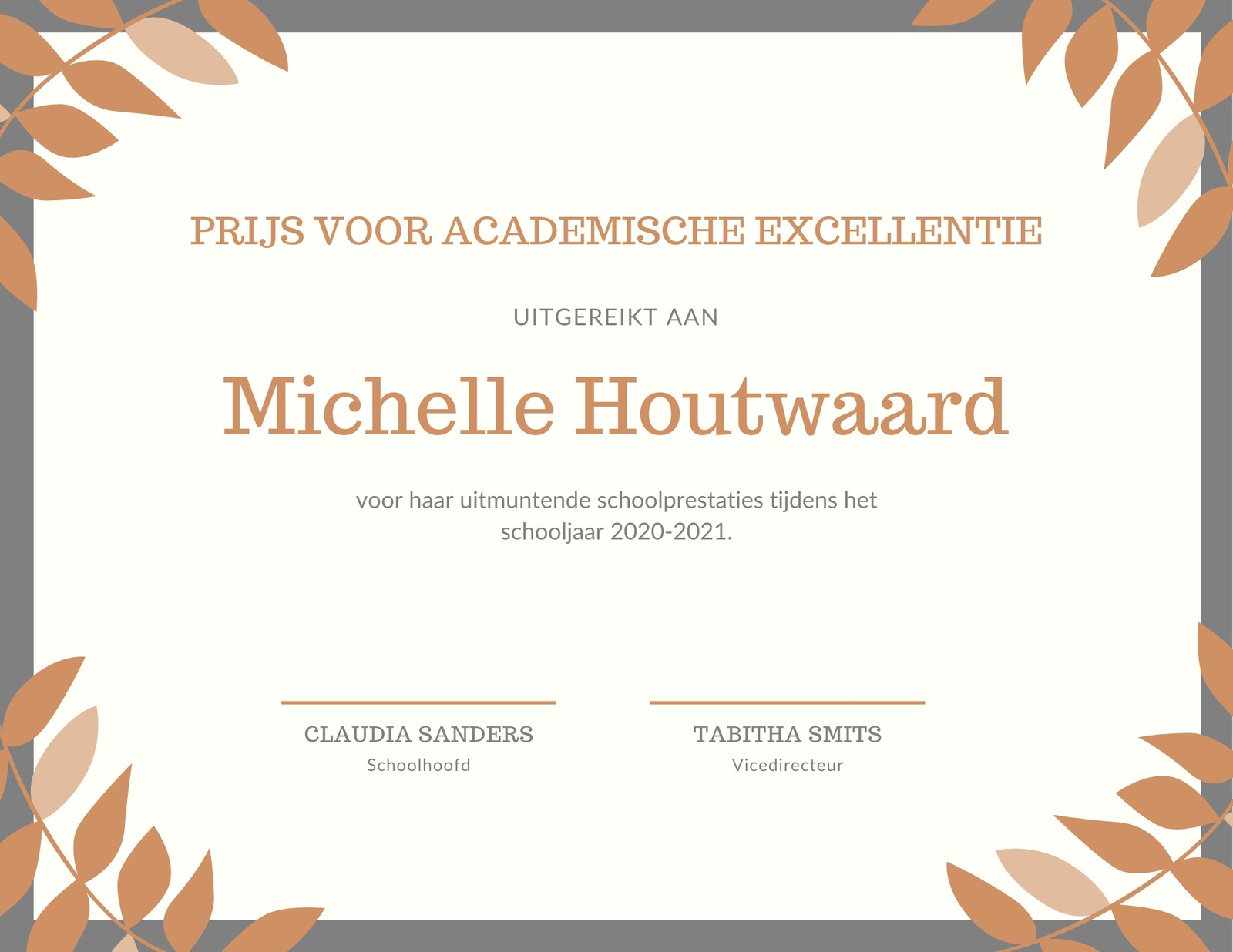 PRIJS VOOR ACADEMISCHE EXCELLENTIE

UITGEREIKT AAN

Michelle Houtwaard

voor haar uitmuntende schoolprestaties tijdens het schooljaar 2020-2021.

CLAUDIA SANDERS
Schoolhoofd

TABITHA SMITS
Vicedirecteur